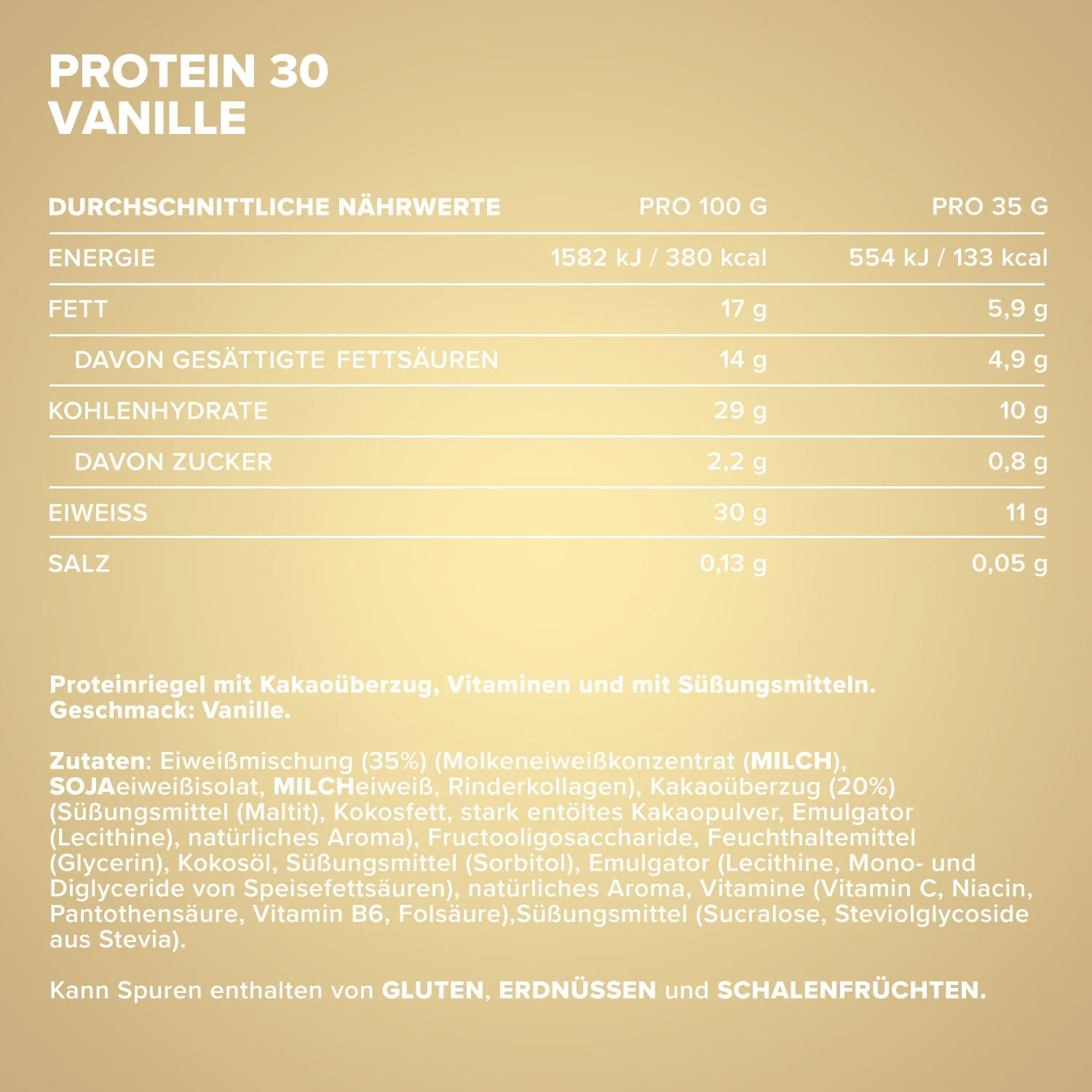 PROTEIN 30
VANILLE

| DURCHSCHNITTLICHE NÄHRWERTE | PRO 100 G | PRO 35 G |
|---|---|---|
| ENERGIE | 1582 kJ / 380 kcal | 554 kJ / 133 kcal |
| FETT | 17 g | 5,9 g |
| DAVON GESÄTTIGTE FETTSÄUREN | 14 g | 4,9 g |
| KOHLENHYDRATE | 29 g | 10 g |
| DAVON ZUCKER | 2,2 g | 0,8 g |
| EIWEISS | 30 g | 11 g |
| SALZ | 0,13 g | 0,05 g |

Proteinriegel mit Kakaoüberzug, Vitaminen und mit Süßungsmitteln.
Geschmack: Vanille.

Zutaten: Eiweißmischung (35%) (Molkeneiweißkonzentrat (MILCH), SOJAeiweißisolat, MILCHeiweiß, Rinderkollagen), Kakaoüberzug (20%) (Süßungsmittel (Maltit), Kokosfett, stark entöltes Kakaopulver, Emulgator (Lecithine), natürliches Aroma), Fructooligosaccharide, Feuchthaltemittel (Glycerin), Kokosöl, Süßungsmittel (Sorbitol), Emulgator (Lecithine, Mono- und Diglyceride von Speisefettsäuren), natürliches Aroma, Vitamine (Vitamin C, Niacin, Pantothensäure, Vitamin B6, Folsäure),Süßungsmittel (Sucralose, Steviolglycoside aus Stevia).

Kann Spuren enthalten von GLUTEN, ERDNÜSSEN und SCHALENFRÜCHTEN.